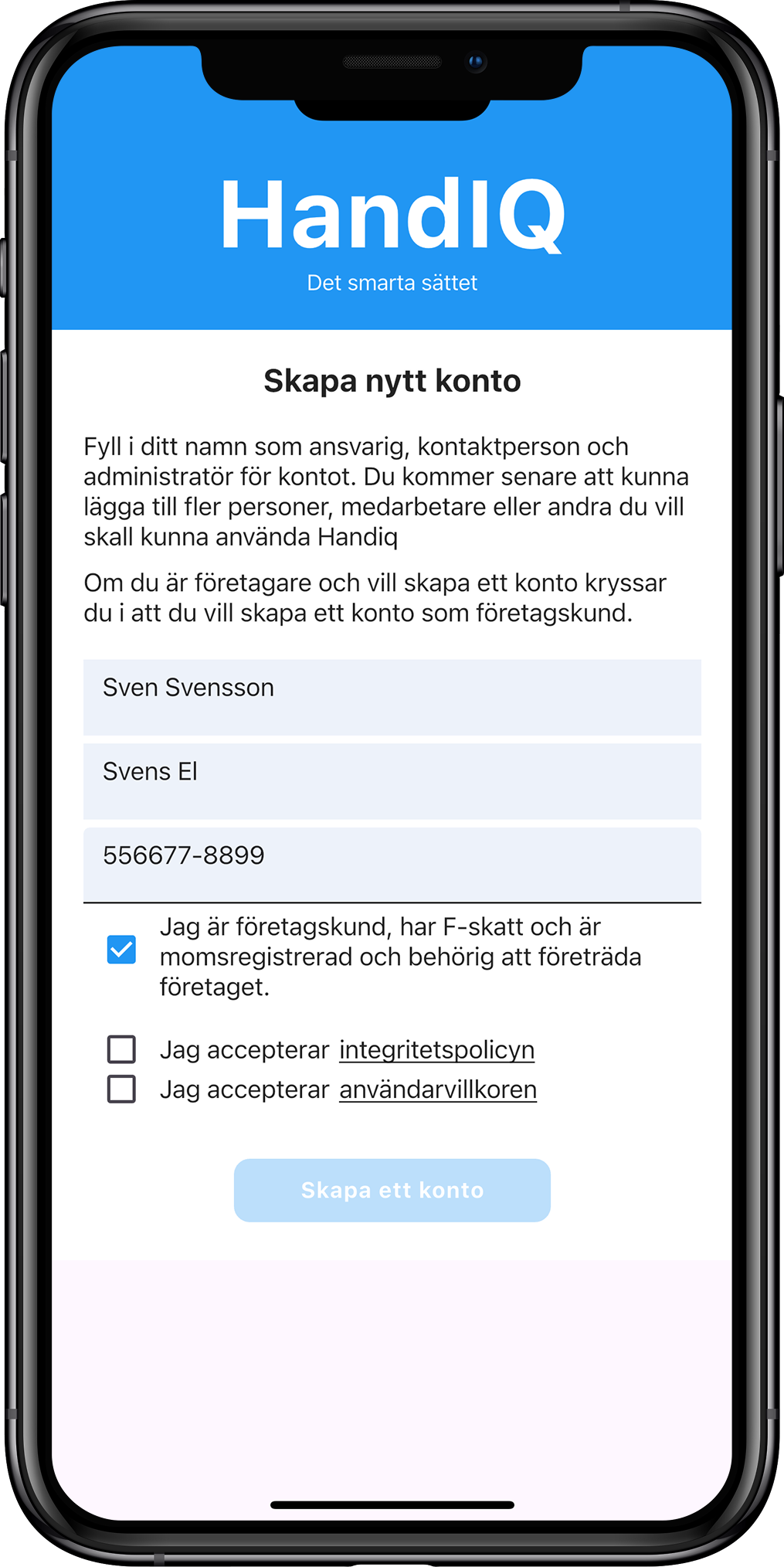 HandIQ

Det smarta sättet

Skapa nytt konto

Fyll i ditt namn som ansvarig, kontaktperson och administratör för kontot. Du kommer senare att kunna lägga till fler personer, medarbetare eller andra du vill skall kunna använda Handiq

Om du är företagare och vill skapa ett konto kryssar du i att du vill skapa ett konto som företagskund.

Sven Svensson

Svens El

556677-8899

Jag är företagskund, har F-skatt och är momsregistrerad och behörig att företräda företaget.

Jag accepterar integritetspolicyn

Jag accepterar användarvillkoren

Skapa ett konto